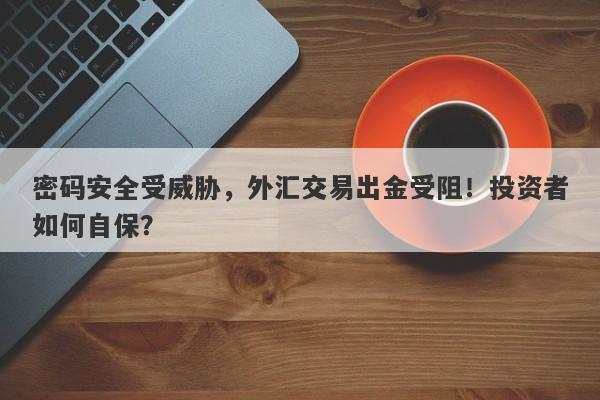 密码安全受威胁，外汇交易出金受阻！投资者如何自保?